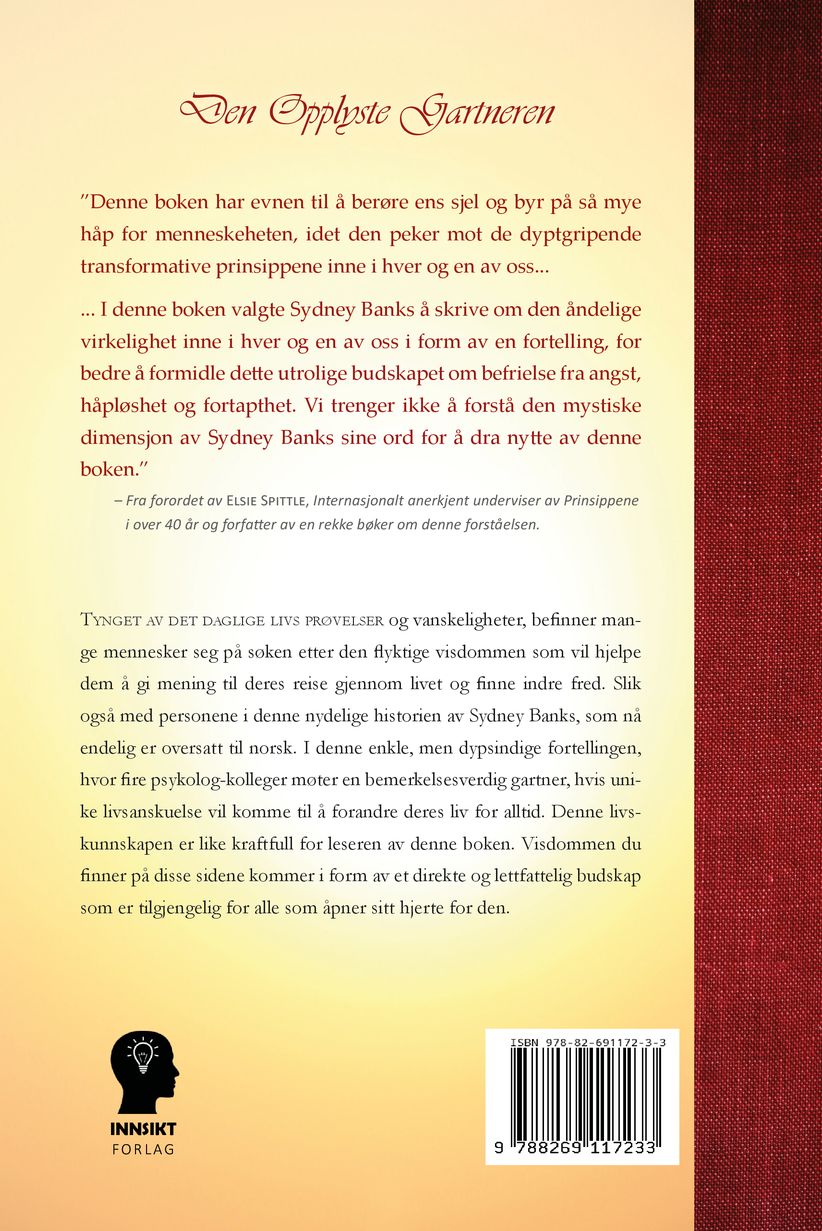 Den Opplyste Gartneren

"Denne boken har evnen til å berøre ens sjel og byr på så mye håp for menneskeheten, idet den peker mot de dyptgripende transformative prinsippene inne i hver og en av oss...

... I denne boken valgte Sydney Banks å skrive om den åndelige virkelighet inne i hver og en av oss i form av en fortelling, for bedre å formidle dette utrolige budskapet om befrielse fra angst, håpløshet og fortapthet. Vi trenger ikke å forstå den mystiske dimensjon av Sydney Banks sine ord for å dra nytte av denne boken."

– Fra forordet av Elsie Spittle, Internasjonalt anerkjent underviser av Prinsippene i over 40 år og forfatter av en rekke bøker om denne forståelsen.

Tynget av det daglige livs prøvelser og vanskeligheter, befinner mange mennesker seg på søken etter den flyktige visdommen som vil hjelpe dem å gi mening til deres reise gjennom livet og finne indre fred. Slik også med personene i denne nydelige historien av Sydney Banks, som nå endelig er oversatt til norsk. I denne enkle, men dypsindige fortellingen, hvor fire psykolog-kolleger møter en bemerkelsesverdig gartner, hvis unike livsanskuelse vil komme til å forandre deres liv for alltid. Denne livskunnskapen er like kraftfull for leseren av denne boken. Visdommen du finner på disse sidene kommer i form av et direkte og lettfattelig budskap som er tilgjengelig for alle som åpner sitt hjerte for den.

INNSIKT
FORLAG

ISBN 978-82-691172-3-3

9 788269 117233